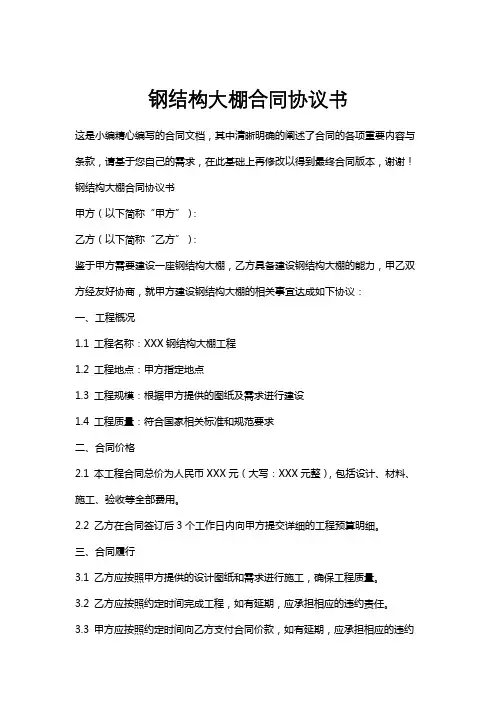 钢结构大棚合同协议书

这是小编精心编写的合同文档，其中清晰明确的阐述了合同的各项重要内容与条款，请基于您自己的需求，在此基础上再修改以得到最终合同版本，谢谢！

钢结构大棚合同协议书

甲方（以下简称“甲方”）：

乙方（以下简称“乙方”）：

鉴于甲方需要建设一座钢结构大棚，乙方具备建设钢结构大棚的能力，甲乙双方经友好协商，就甲方建设钢结构大棚的相关事宜达成如下协议：

一、工程概况

1.1 工程名称：XXX 钢结构大棚工程

1.2 工程地点：甲方指定地点

1.3 工程规模：根据甲方提供的图纸及需求进行建设

1.4 工程质量：符合国家相关标准和规范要求

二、合同价格

2.1 本工程合同总价为人民币 XXX 元（大写：XXX 元整），包括设计、材料、施工、验收等全部费用。

2.2 乙方在合同签订后 3 个工作日内向甲方提交详细的工程预算明细。

三、合同履行

3.1 乙方应按照甲方提供的设计图纸和需求进行施工，确保工程质量。

3.2 乙方应按照约定时间完成工程，如有延期，应承担相应的违约责任。

3.3 甲方应按照约定时间向乙方支付合同价款，如有延期，应承担相应的违约